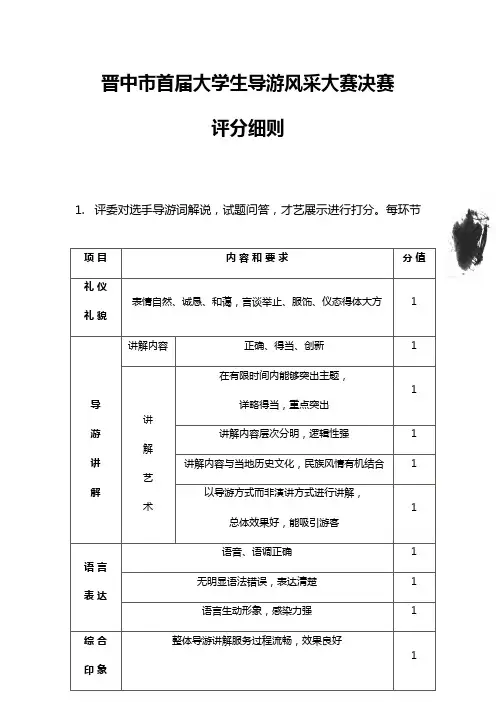 晋中市首届大学生导游风采大赛决赛

评分细则

1. 评委对选手导游词解说，试题问答，才艺展示进行打分。每环节

| 项目 | 内容和要求 | | 分值 |
|---|---|---|---|
| 礼仪礼貌 | 表情自然、诚恳、和蔼，言谈举止、服饰、仪态得体大方 | | 1 |
| 导游讲解 | 讲解内容 | 正确、得当、创新 | 1 |
| | 讲解艺术 | 在有限时间内能够突出主题，详略得当，重点突出 | 1 |
| | | 讲解内容层次分明，逻辑性强 | 1 |
| | | 讲解内容与当地历史文化，民族风情有机结合 | 1 |
| | | 以导游方式而非演讲方式进行讲解，总体效果好，能吸引游客 | 1 |
| 语言表达 | 语音、语调正确 | | 1 |
| | 无明显语法错误，表达清楚 | | 1 |
| | 语言生动形象，感染力强 | | 1 |
| 综合印象 | 整体导游讲解服务过程流畅，效果良好 | | 1 |